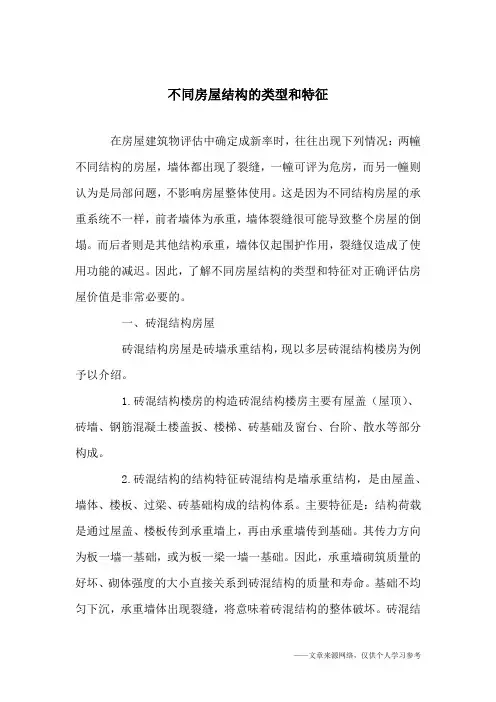 不同房屋结构的类型和特征

在房屋建筑物评估中确定成新率时，往往出现下列情况：两幢不同结构的房屋，墙体都出现了裂缝，一幢可评为危房，而另一幢则认为是局部问题，不影响房屋整体使用。这是因为不同结构房屋的承重系统不一样，前者墙体为承重，墙体裂缝很可能导致整个房屋的倒塌。而后者则是其他结构承重，墙体仅起围护作用，裂缝仅造成了使用功能的减迟。因此，了解不同房屋结构的类型和特征对正确评估房屋价值是非常必要的。

一、砖混结构房屋

砖混结构房屋是砖墙承重结构，现以多层砖混结构楼房为例予以介绍。

1.砖混结构楼房的构造砖混结构楼房主要有屋盖（屋顶）、砖墙、钢筋混凝土楼盖扳、楼梯、砖基础及窗台、台阶、散水等部分构成。

2.砖混结构的结构特征砖混结构是墙承重结构，是由屋盖、墙体、楼板、过梁、砖基础构成的结构体系。主要特征是：结构荷载是通过屋盖、楼板传到承重墙上，再由承重墙传到基础。其传力方向为板一墙一基础，或为板一梁一墙一基础。因此，承重墙砌筑质量的好坏、砌体强度的大小直接关系到砖混结构的质量和寿命。基础不均匀下沉，承重墙体出现裂缝，将意味着砖混结构的整体破坏。砖混结

——文章来源网络，仅供个人学习参考